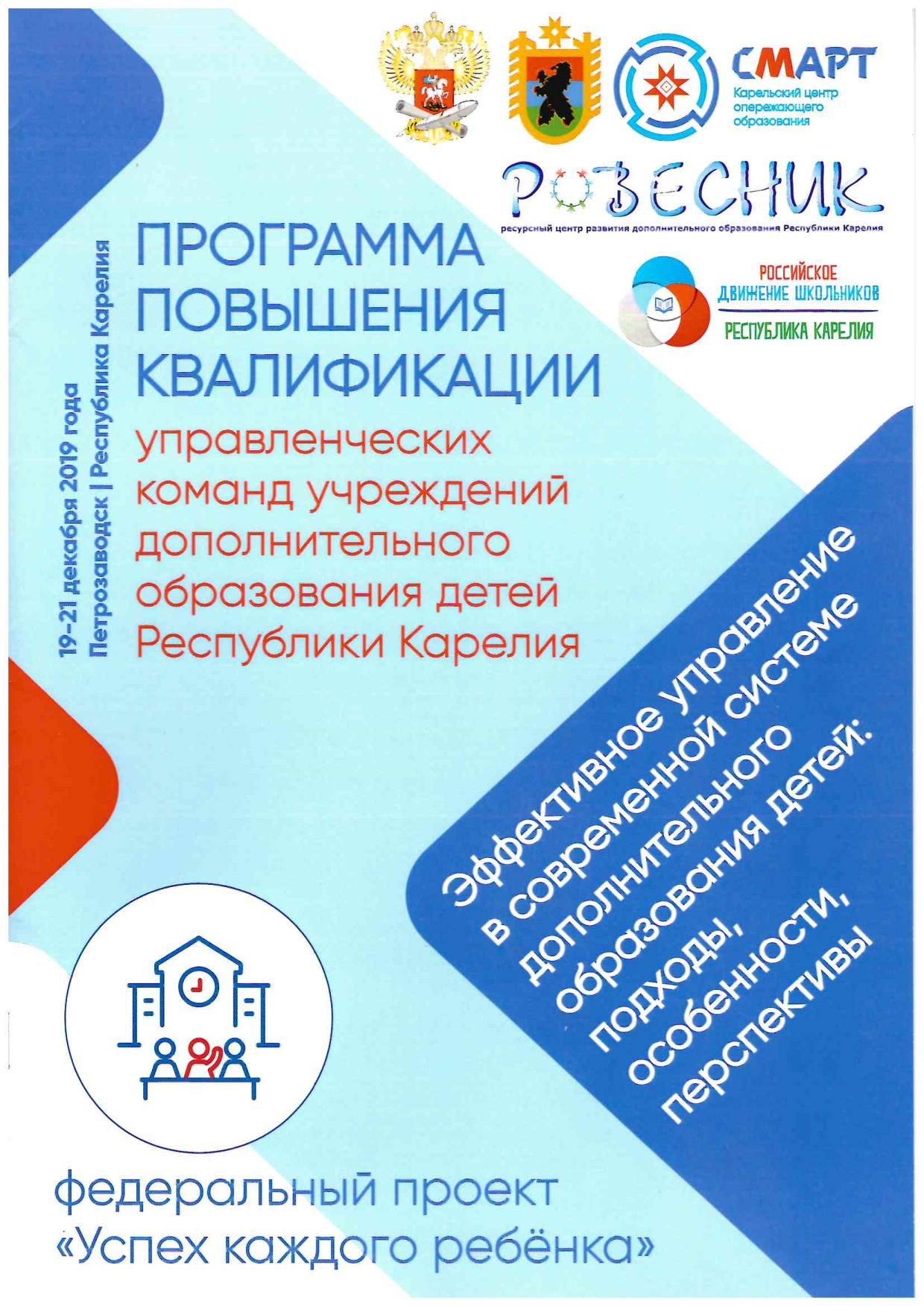 СМАРТ
Карельский центр опережающего образования

РОВЕСНИК
ресурсный центр развития дополнительного образования Республики Карелия

РОССИЙСКОЕ ДВИЖЕНИЕ ШКОЛЬНИКОВ
РЕСПУБЛИКА КАРЕЛИЯ

19-21 декабря 2019 года
Петрозаводск | Республика Карелия

ПРОГРАММА ПОВЫШЕНИЯ КВАЛИФИКАЦИИ
управленческих команд учреждений дополнительного образования детей Республики Карелия

Эффективное управление в современной системе дополнительного образования детей: подходы, особенности, перспективы

федеральный проект «Успех каждого ребёнка»